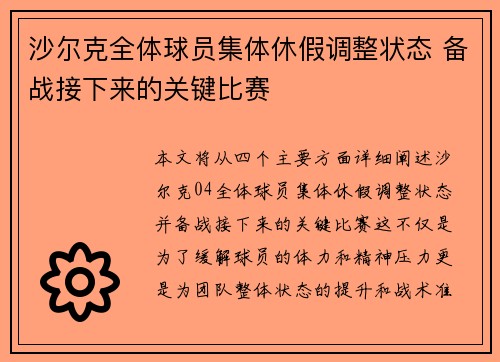 沙尔克全体球员集体休假调整状态 备战接下来的关键比赛

本文将从四个主要方面详细阐述沙尔克04全体球员集体休假调整状态并备战接下来的关键比赛这不仅是为了缓解球员的体力和精神压力更是为团队整体状态的提升和战术准